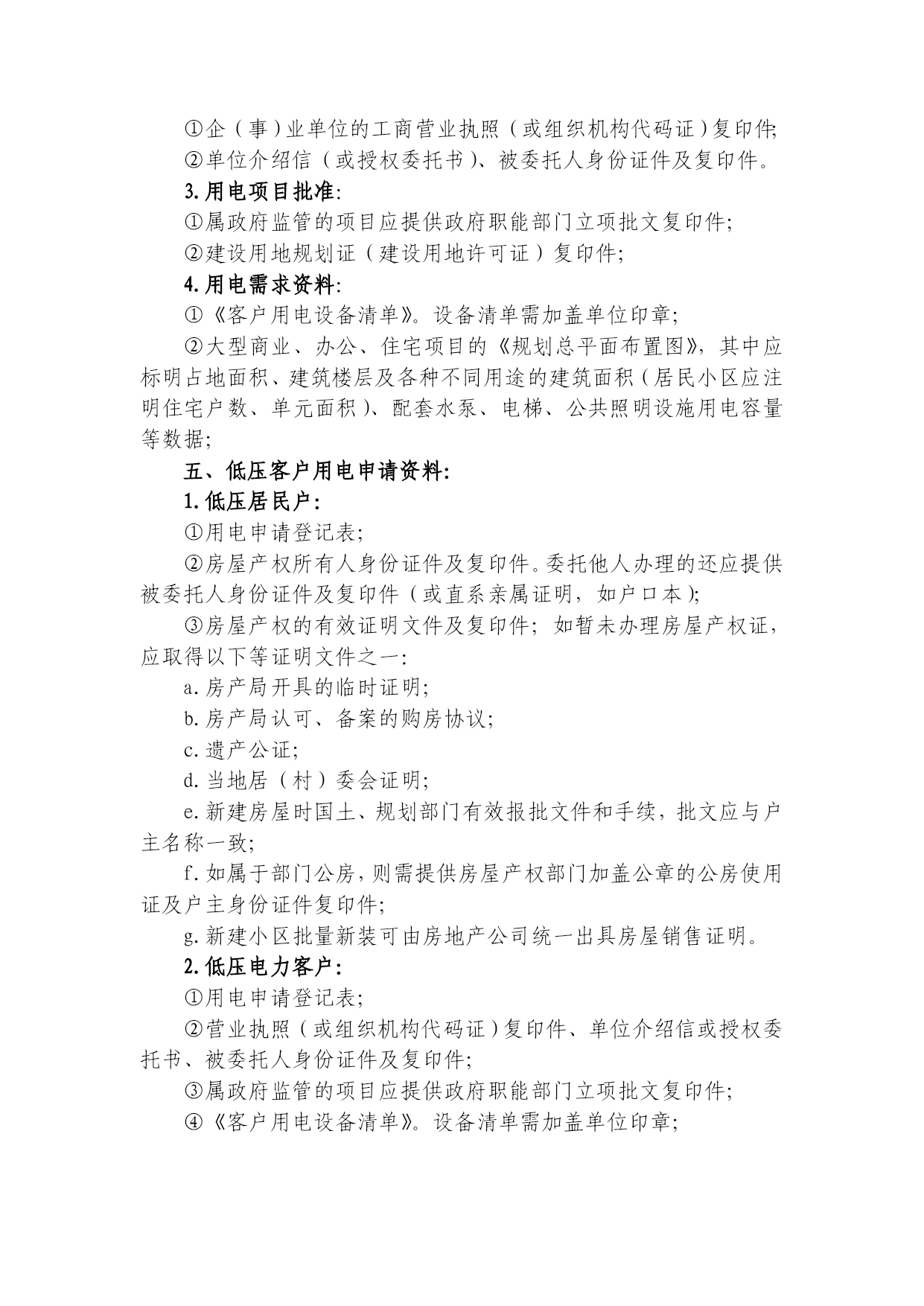 ①企（事）业单位的工商营业执照（或组织机构代码证）复印件;

②单位介绍信（或授权委托书）、被委托人身份证件及复印件。

3.用电项目批准:

①属政府监管的项目应提供政府职能部门立项批文复印件;

②建设用地规划证（建设用地许可证）复印件;

4.用电需求资料:

①《客户用电设备清单》。设备清单需加盖单位印章;

②大型商业、办公、住宅项目的《规划总平面布置图》，其中应标明占地面积、建筑楼层及各种不同用途的建筑面积（居民小区应注明住宅户数、单元面积）、配套水泵、电梯、公共照明设施用电容量等数据;

五、低压客户用电申请资料:

1.低压居民户:

①用电申请登记表;

②房屋产权所有人身份证件及复印件。委托他人办理的还应提供被委托人身份证件及复印件（或直系亲属证明，如户口本）;

③房屋产权的有效证明文件及复印件；如暂未办理房屋产权证，应取得以下等证明文件之一:

a.房产局开具的临时证明;

b.房产局认可、备案的购房协议;

c.遗产公证;

d.当地居（村）委会证明;

e.新建房屋时国土、规划部门有效报批文件和手续，批文应与户主名称一致;

f.如属于部门公房，则需提供房屋产权部门加盖公章的公房使用证及户主身份证件复印件;

g.新建小区批量新装可由房地产公司统一出具房屋销售证明。

2.低压电力客户:

①用电申请登记表;

②营业执照（或组织机构代码证）复印件、单位介绍信或授权委托书、被委托人身份证件及复印件;

③属政府监管的项目应提供政府职能部门立项批文复印件;

④《客户用电设备清单》。设备清单需加盖单位印章;